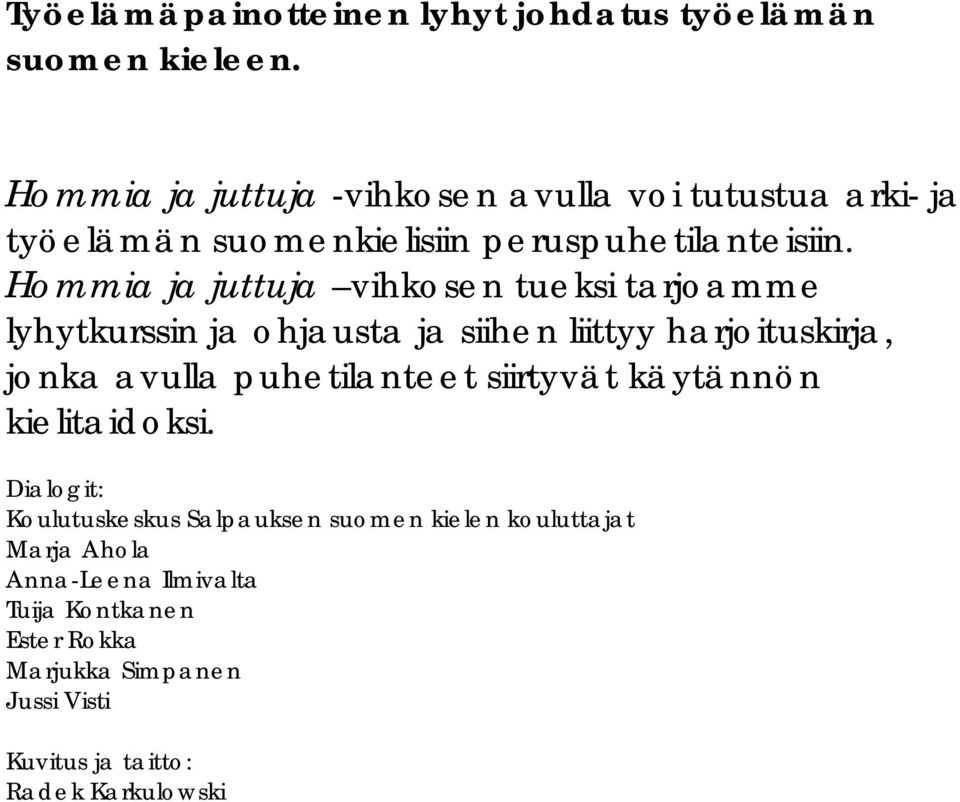 Työelämäpainotteinen lyhyt johdatus työelämän suomen kieleen.

Hommia ja juttuja -vihkosen avulla voi tutustua arki- ja työelämän suomenkielisiin peruspuhetilanteisiin. Hommia ja juttuja –vihkosen tueksi tarjoamme lyhytkurssin ja ohjausta ja siihen liittyy harjoituskirja, jonka avulla puhetilanteet siirtyvät käytännön kielitaidoksi.

Dialogit:
Koulutuskeskus Salpauksen suomen kielen kouluttajat
Marja Ahola
Anna-Leena Ilmivalta
Tuija Kontkanen
Ester Rokka
Marjukka Simpanen
Jussi Visti

Kuvitus ja taitto:
Radek Karkulowski